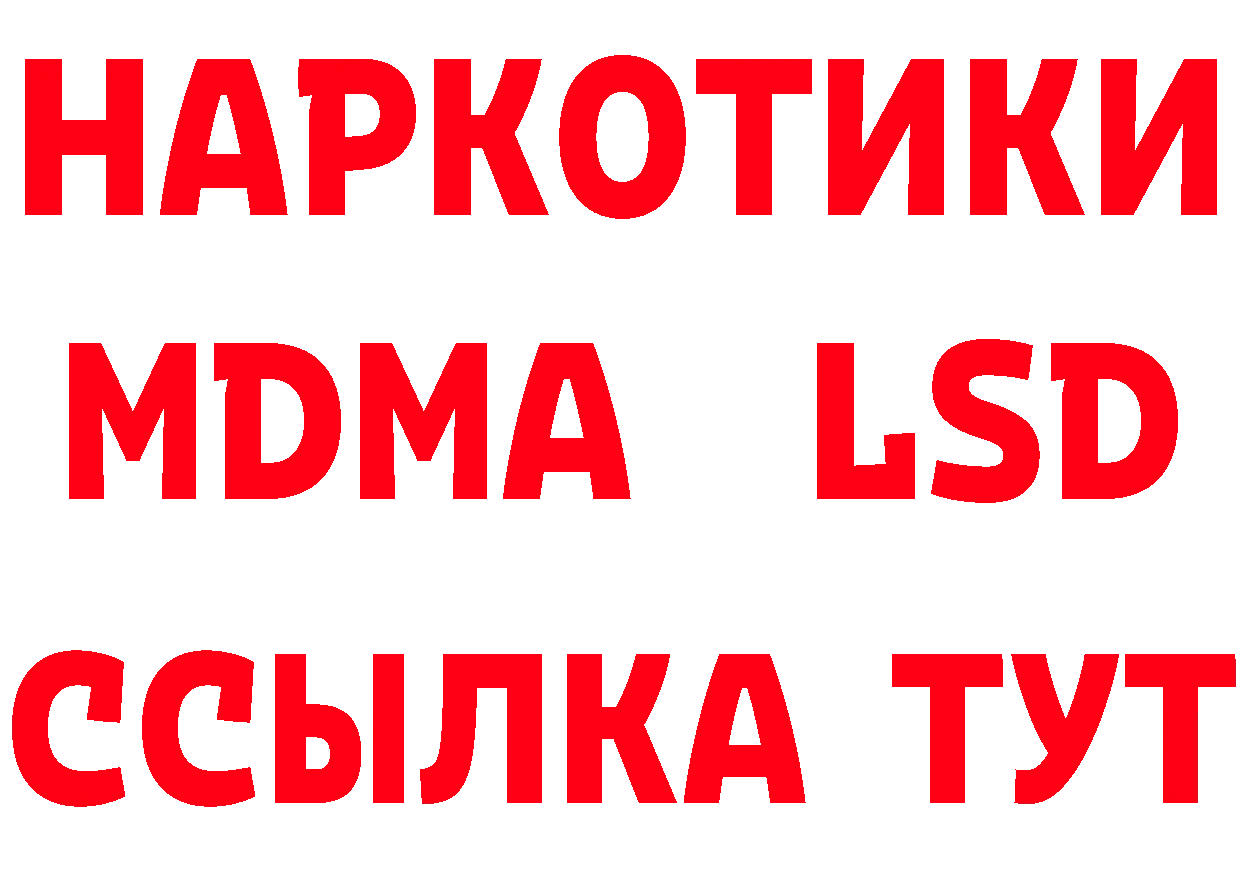 НАРКОТИКИ
MDMA LSD
ССЫЛКА ТУТ